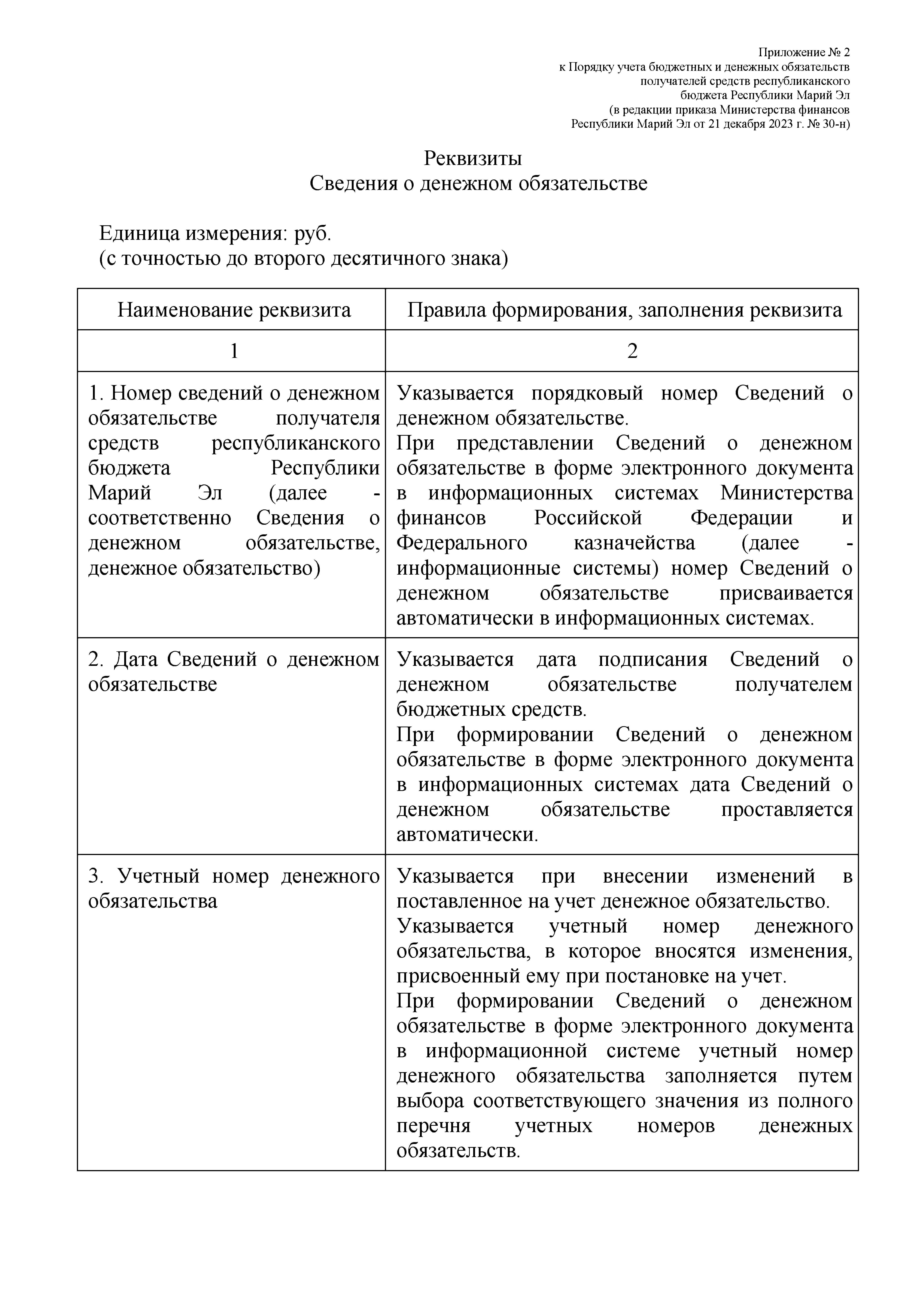 Приложение № 2
к Порядку учета бюджетных и денежных обязательств
получателей средств республиканского
бюджета Республики Марий Эл
(в редакции приказа Министерства финансов
Республики Марий Эл от 21 декабря 2023 г. № 30-н)

Реквизиты
Сведения о денежном обязательстве

Единица измерения: руб.
(с точностью до второго десятичного знака)

| Наименование реквизита | Правила формирования, заполнения реквизита |
|---|---|
| 1 | 2 |
| 1. Номер сведений о денежном обязательстве получателя средств республиканского бюджета Республики Марий Эл (далее - соответственно Сведения о денежном обязательстве, денежное обязательство) | Указывается порядковый номер Сведений о денежном обязательстве. При представлении Сведений о денежном обязательстве в форме электронного документа в информационных системах Министерства финансов Российской Федерации и Федерального казначейства (далее - информационные системы) номер Сведений о денежном обязательстве присваивается автоматически в информационных системах. |
| 2. Дата Сведений о денежном обязательстве | Указывается дата подписания Сведений о денежном обязательстве получателем бюджетных средств. При формировании Сведений о денежном обязательстве в форме электронного документа в информационных системах дата Сведений о денежном обязательстве проставляется автоматически. |
| 3. Учетный номер денежного обязательства | Указывается при внесении изменений в поставленное на учет денежное обязательство. Указывается учетный номер денежного обязательства, в которое вносятся изменения, присвоенный ему при постановке на учет. При формировании Сведений о денежном обязательстве в форме электронного документа в информационной системе учетный номер денежного обязательства заполняется путем выбора соответствующего значения из полного перечня учетных номеров денежных обязательств. |